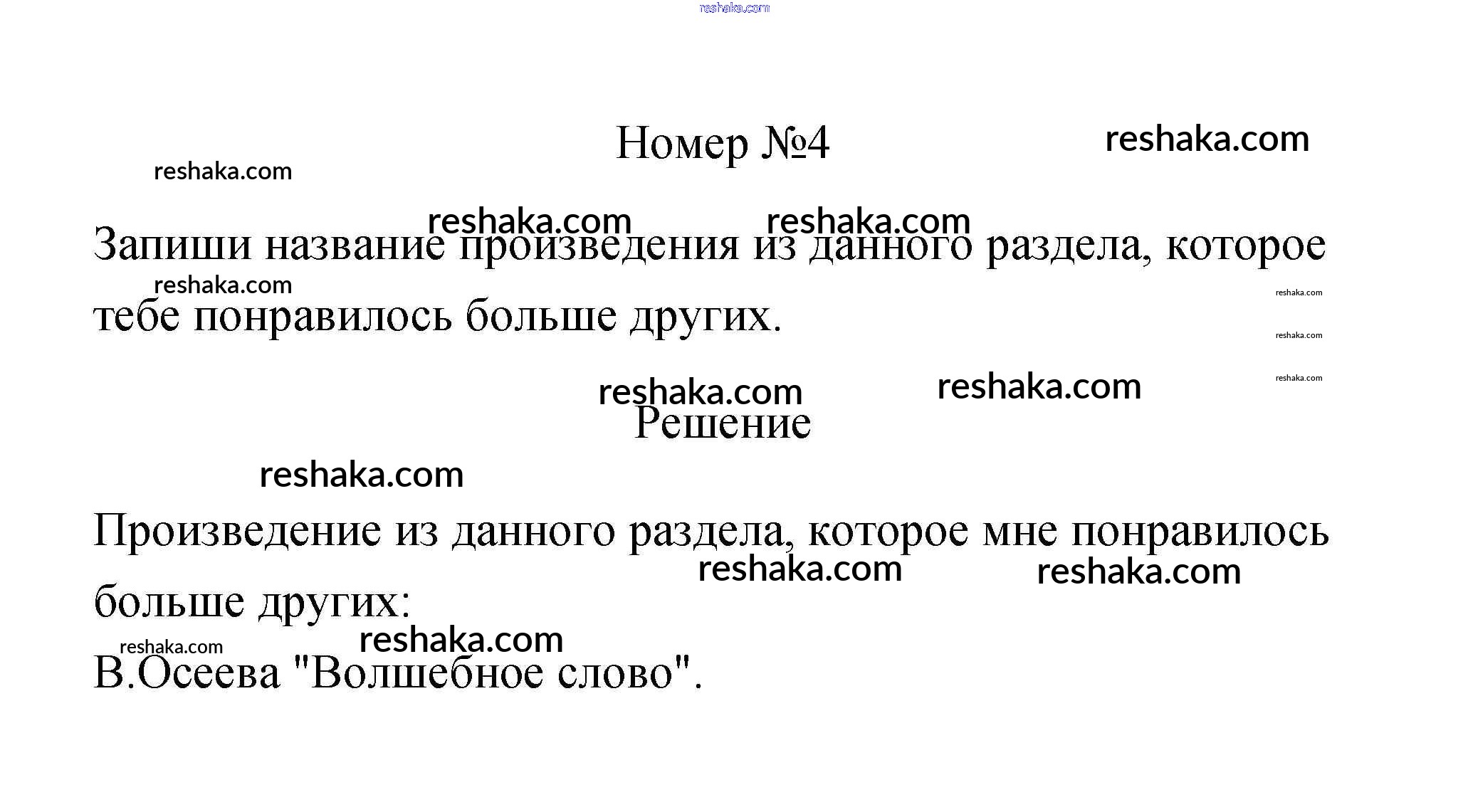 Номер №4

Запиши название произведения из данного раздела, которое тебе понравилось больше других.

Решение

Произведение из данного раздела, которое мне понравилось больше других:

В.Осеева "Волшебное слово".

reshaka.com